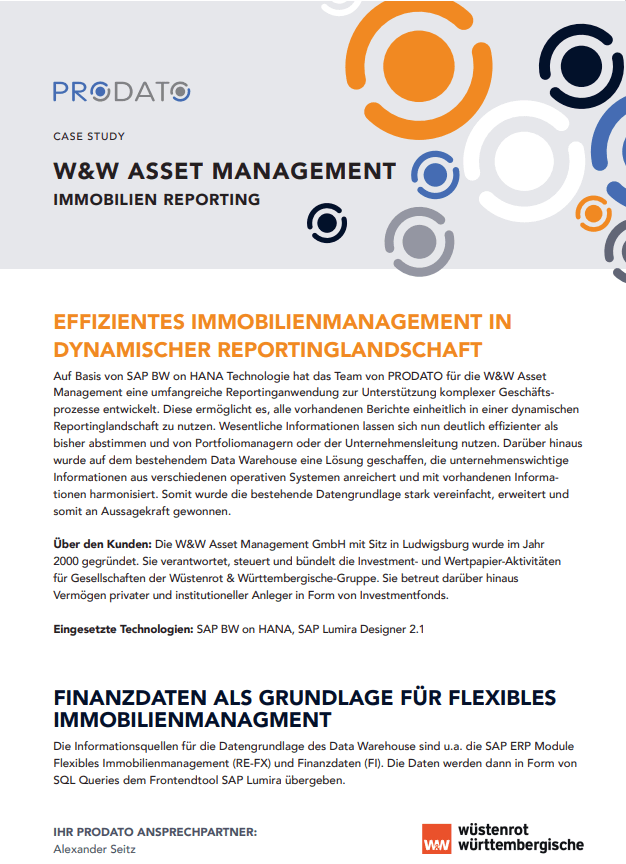 PRODATO

CASE STUDY

W&W ASSET MANAGEMENT

IMMOBILIEN REPORTING

EFFIZIENTES IMMOBILIENMANAGEMENT IN DYNAMISCHER REPORTINGLANDSCHAFT

Auf Basis von SAP BW on HANA Technologie hat das Team von PRODATO für die W&W Asset Management eine umfangreiche Reportinganwendung zur Unterstützung komplexer Geschäftsprozesse entwickelt. Diese ermöglicht es, alle vorhandenen Berichte einheitlich in einer dynamischen Reportinglandschaft zu nutzen. Wesentliche Informationen lassen sich nun deutlich effizienter als bisher abstimmen und von Portfoliomanagern oder der Unternehmensleitung nutzen. Darüber hinaus wurde auf dem bestehendem Data Warehouse eine Lösung geschaffen, die unternehmenswichtige Informationen aus verschiedenen operativen Systemen anreichert und mit vorhandenen Informationen harmonisiert. Somit wurde die bestehende Datengrundlage stark vereinfacht, erweitert und somit an Aussagekraft gewonnen.

Über den Kunden: Die W&W Asset Management GmbH mit Sitz in Ludwigsburg wurde im Jahr 2000 gegründet. Sie verantwortet, steuert und bündelt die Investment- und Wertpapier-Aktivitäten für Gesellschaften der Wüstenrot & Württembergische-Gruppe. Sie betreut darüber hinaus Vermögen privater und institutioneller Anleger in Form von Investmentfonds.

Eingesetzte Technologien: SAP BW on HANA, SAP Lumira Designer 2.1

FINANZDATEN ALS GRUNDLAGE FÜR FLEXIBLES IMMOBILIENMANAGMENT

Die Informationsquellen für die Datengrundlage des Data Warehouse sind u.a. die SAP ERP Module Flexibles Immobilienmanagement (RE-FX) und Finanzdaten (FI). Die Daten werden dann in Form von SQL Queries dem Frontendtool SAP Lumira übergeben.

IHR PRODATO ANSPRECHPARTNER:
Alexander Seitz

W&W wüstenrot württembergische